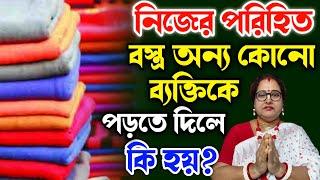 নিজের পরিহিত
বস্ত্র অন্য কোনো
ব্যক্তিকে
পড়তে দিলে
কি হয়?